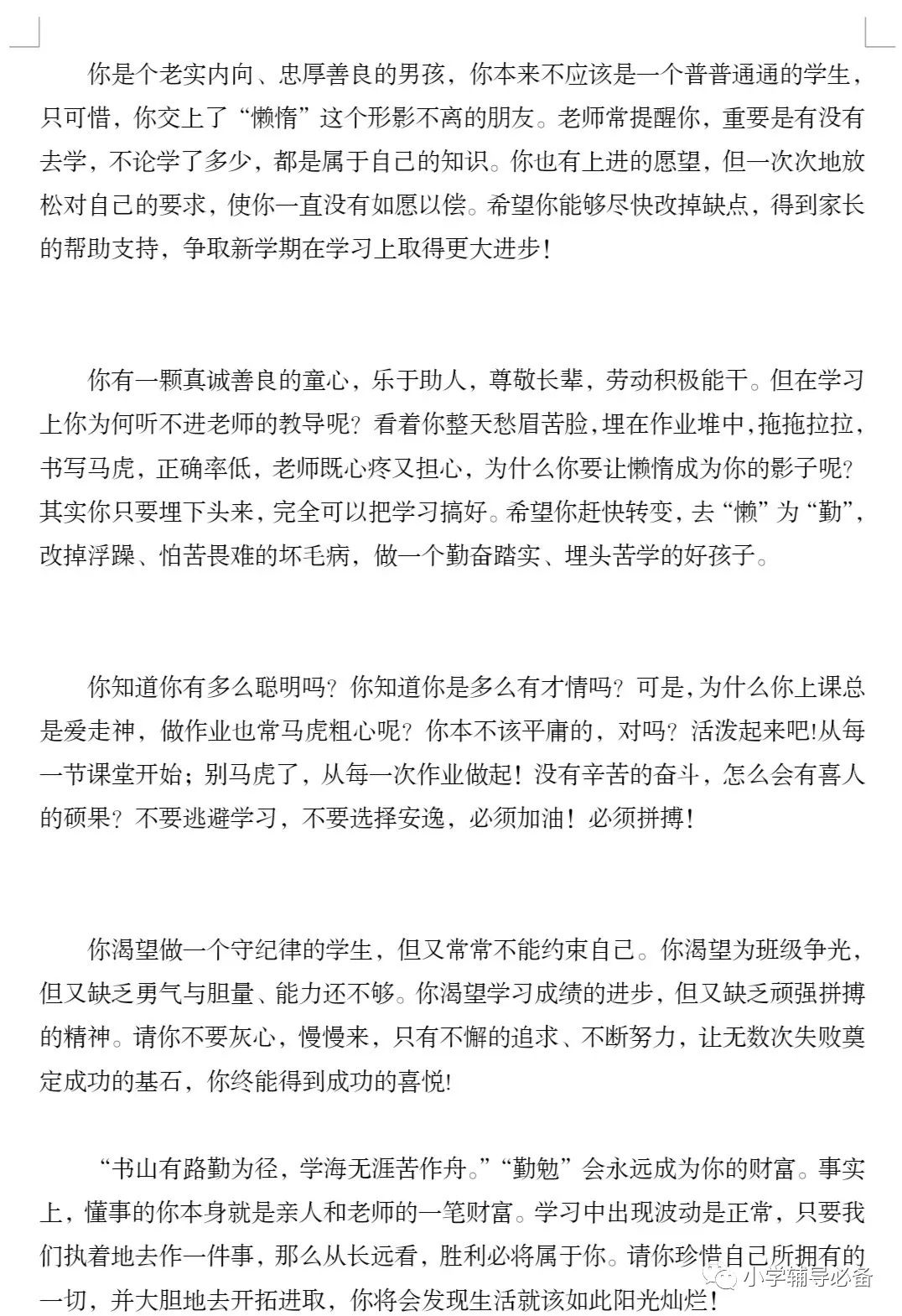 你是个老实内向、忠厚善良的男孩，你本来不应该是一个普普通通的学生，只可惜，你交上了“懒惰”这个形影不离的朋友。老师常提醒你，重要是有没有去学，不论学了多少，都是属于自己的知识。你也有上进的愿望，但一次次地放松对自己的要求，使你一直没有如愿以偿。希望你能够尽快改掉缺点，得到家长的帮助支持，争取新学期在学习上取得更大进步！

你有一颗真诚善良的童心，乐于助人，尊敬长辈，劳动积极能干。但在学习上你为何听不进老师的教导呢？看着你整天愁眉苦脸，埋在作业堆中，拖拖拉拉，书写马虎，正确率低，老师既心疼又担心，为什么你要让懒惰成为你的影子呢？其实你只要埋下头来，完全可以把学习搞好。希望你赶快转变，去“懒”为“勤”，改掉浮躁、怕苦畏难的坏毛病，做一个勤奋踏实、埋头苦学的好孩子。

你知道你有多么聪明吗？你知道你是多么有才情吗？可是，为什么你上课总是爱走神，做作业也常马虎粗心呢？你本不该平庸的，对吗？活泼起来吧!从每一节课堂开始；别马虎了，从每一次作业做起！没有辛苦的奋斗，怎么会有喜人的硕果？不要逃避学习，不要选择安逸，必须加油！必须拼搏！

你渴望做一个守纪律的学生，但又常常不能约束自己。你渴望为班级争光，但又缺乏勇气与胆量、能力还不够。你渴望学习成绩的进步，但又缺乏顽强拼搏的精神。请你不要灰心，慢慢来，只有不懈的追求、不断努力，让无数次失败奠定成功的基石，你终能得到成功的喜悦!

“书山有路勤为径，学海无涯苦作舟。”“勤勉”会永远成为你的财富。事实上，懂事的你本身就是亲人和老师的一笔财富。学习中出现波动是正常，只要我们执着地去作一件事，那么从长远看，胜利必将属于你。请你珍惜自己所拥有的一切，并大胆地去开拓进取，你将会发现生活就该如此阳光灿烂！

小学辅导必备